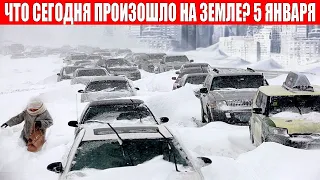 ЧТО СЕГОДНЯ ПРОИЗОШЛО НА ЗЕМЛЕ? 5 ЯНВАРЯ